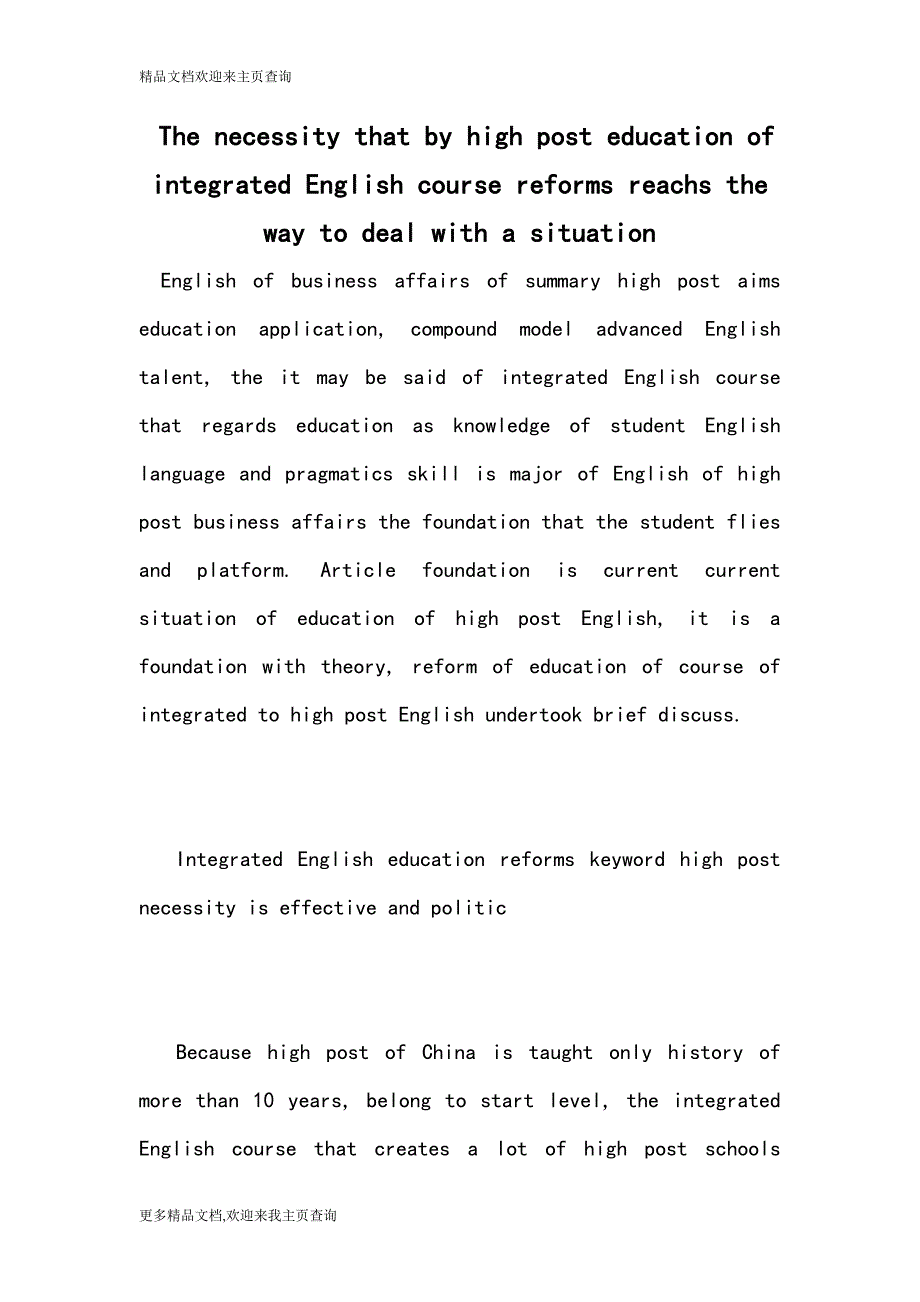 精品文档欢迎来主页查询

The necessity that by high post education of integrated English course reforms reachs the way to deal with a situation

English of business affairs of summary high post aims education application, compound model advanced English talent, the it may be said of integrated English course that regards education as knowledge of student English language and pragmatics skill is major of English of high post business affairs the foundation that the student flies and platform. Article foundation is current current situation of education of high post English, it is a foundation with theory, reform of education of course of integrated to high post English undertook brief discuss.

Integrated English education reforms keyword high post necessity is effective and politic

Because high post of China is taught only history of more than 10 years, belong to start level, the integrated English course that creates a lot of high post schools

更多精品文档,欢迎来我主页查询